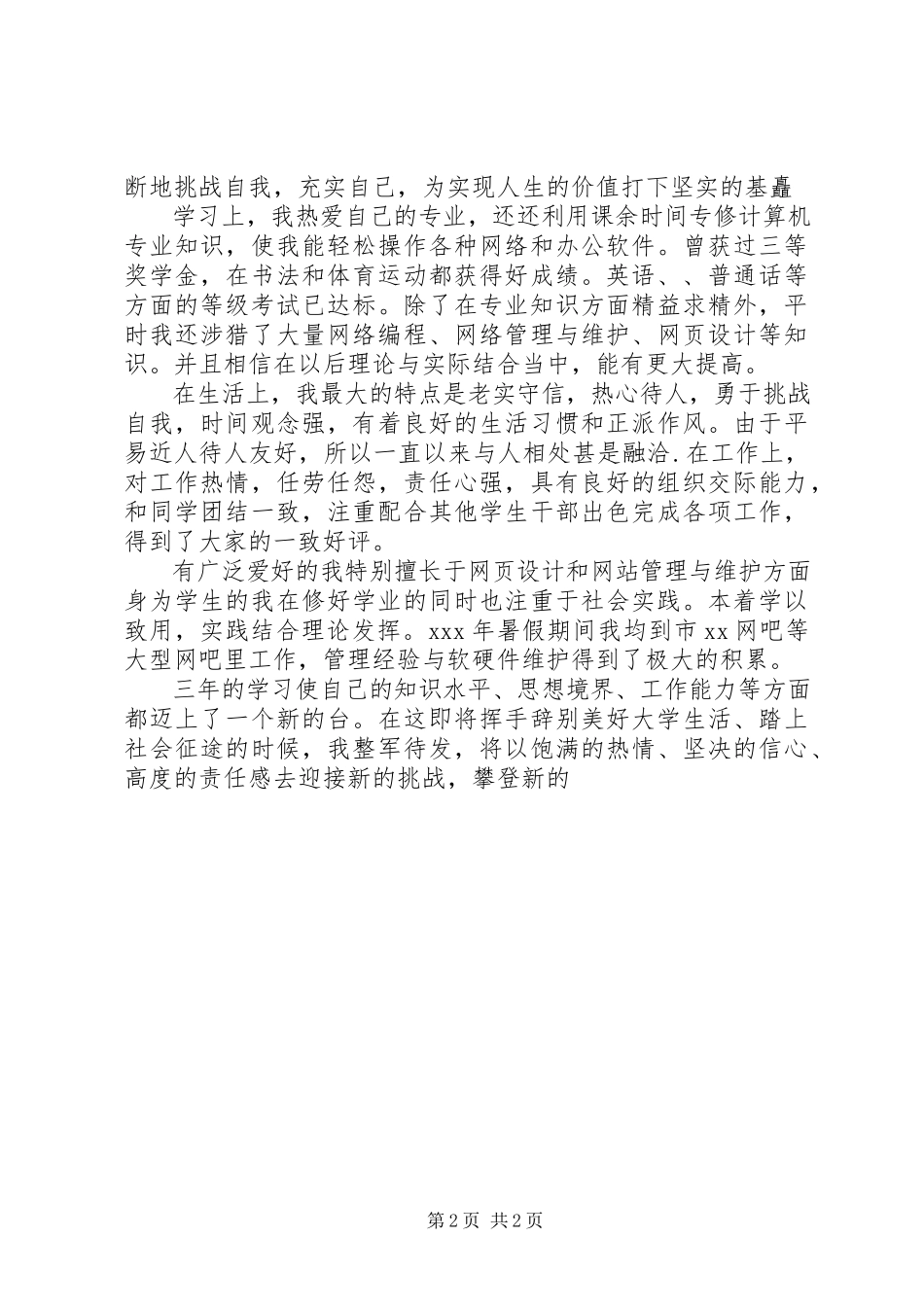 断地挑战自我，充实自己，为实现人生的价值打下坚实的基矗

学习上，我热爱自己的专业，还还利用课余时间专修计算机专业知识，使我能轻松操作各种网络和办公软件。曾获过三等奖学金，在书法和体育运动都获得好成绩。英语、、普通话等方面的等级考试已达标。除了在专业知识方面精益求精外，平时我还涉猎了大量网络编程、网络管理与维护、网页设计等知识。并且相信在以后理论与实际结合当中，能有更大提高。

在生活上，我最大的特点是老实守信，热心待人，勇于挑战自我，时间观念强，有着良好的生活习惯和正派作风。由于平易近人待人友好，所以一直以来与人相处甚是融洽.在工作上，对工作热情，任劳任怨，责任心强，具有良好的组织交际能力，和同学团结一致，注重配合其他学生干部出色完成各项工作，得到了大家的一致好评。

有广泛爱好的我特别擅长于网页设计和网站管理与维护方面身为学生的我在修好学业的同时也注重于社会实践。本着学以致用，实践结合理论发挥。xxx 年暑假期间我均到市 xx 网吧等大型网吧里工作，管理经验与软硬件维护得到了极大的积累。

三年的学习使自己的知识水平、思想境界、工作能力等方面都迈上了一个新的台。在这即将挥手辞别美好大学生活、踏上社会征途的时候，我整军待发，将以饱满的热情、坚决的信心、高度的责任感去迎接新的挑战，攀登新的

第 2 页 共 2 页